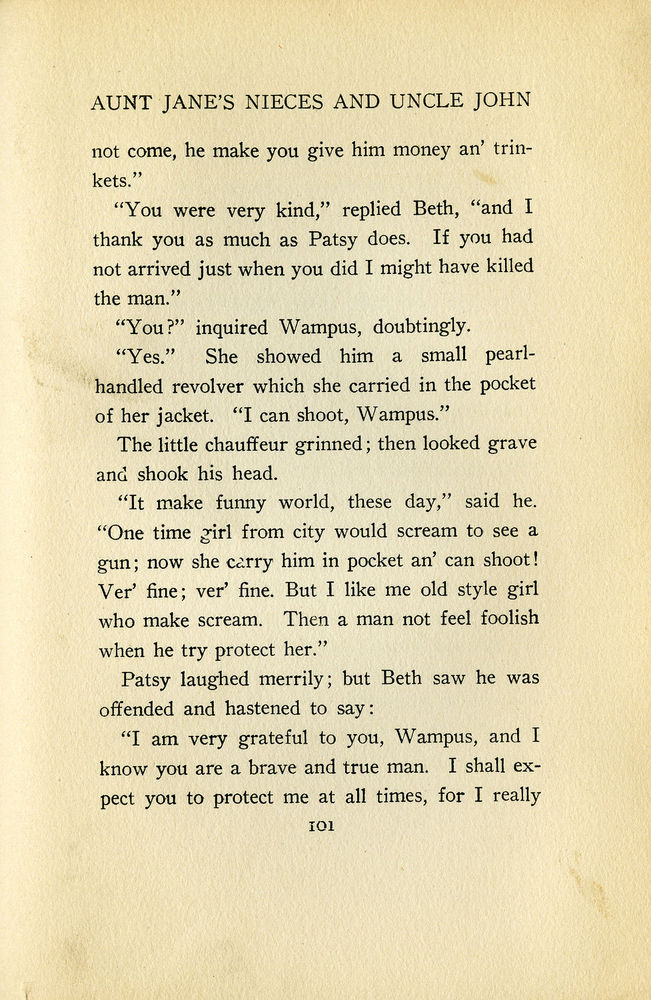 AUNT JANE'S NIECES AND UNCLE JOHN

not come, he make you give him money an' trinkets."

"You were very kind," replied Beth, "and I thank you as much as Patsy does. If you had not arrived just when you did I might have killed the man."

"You?" inquired Wampus, doubtingly.

"Yes." She showed him a small pearl-handled revolver which she carried in the pocket of her jacket. "I can shoot, Wampus."

The little chauffeur grinned; then looked grave and shook his head.

"It make funny world, these day," said he. "One time girl from city would scream to see a gun; now she carry him in pocket an' can shoot! Ver' fine; ver' fine. But I like me old style girl who make scream. Then a man not feel foolish when he try protect her."

Patsy laughed merrily; but Beth saw he was offended and hastened to say:

"I am very grateful to you, Wampus, and I know you are a brave and true man. I shall expect you to protect me at all times, for I really

101